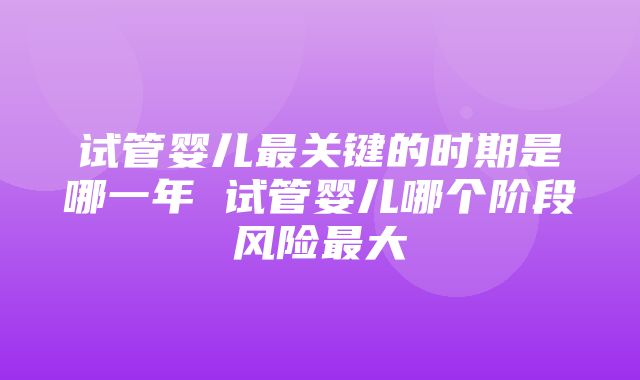 试管婴儿最关键的时期是哪一年 试管婴儿哪个阶段风险最大